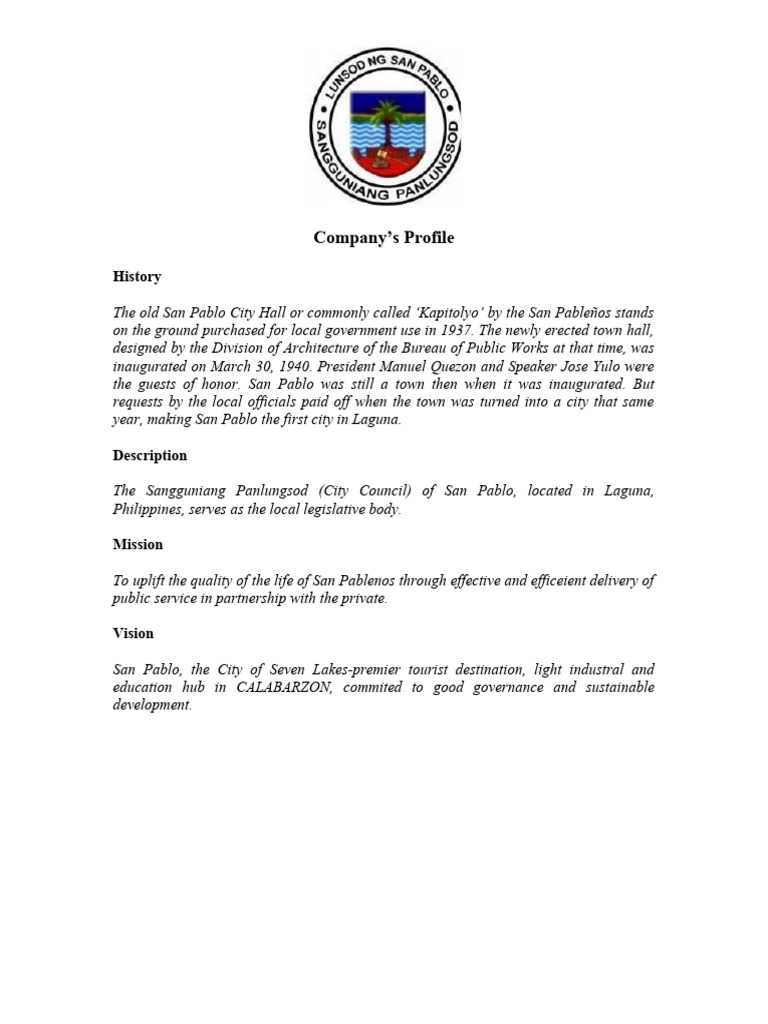 LUNSOD NG SAN PABLO
SANGGUNIANG PANLUNGSOD

Company's Profile

History

The old San Pablo City Hall or commonly called 'Kapitolyo' by the San Pableños stands on the ground purchased for local government use in 1937. The newly erected town hall, designed by the Division of Architecture of the Bureau of Public Works at that time, was inaugurated on March 30, 1940. President Manuel Quezon and Speaker Jose Yulo were the guests of honor. San Pablo was still a town then when it was inaugurated. But requests by the local officials paid off when the town was turned into a city that same year, making San Pablo the first city in Laguna.

Description

The Sangguniang Panlungsod (City Council) of San Pablo, located in Laguna, Philippines, serves as the local legislative body.

Mission

To uplift the quality of the life of San Pablenos through effective and efficeient delivery of public service in partnership with the private.

Vision

San Pablo, the City of Seven Lakes-premier tourist destination, light industral and education hub in CALABARZON, commited to good governance and sustainable development.